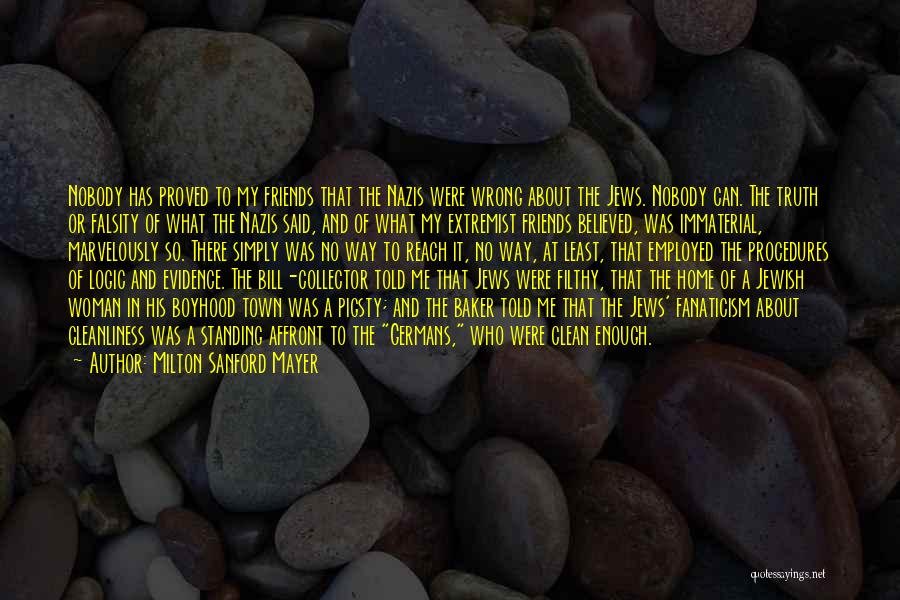 Nobody has proved to my friends that the Nazis were wrong about the Jews. Nobody can. The truth or falsity of what the Nazis said, and of what my extremist friends believed, was immaterial, marvelously so. There simply was no way to reach it, no way, at least, that employed the procedures of logic and evidence. The bill-collector told me that Jews were filthy, that the home of a Jewish woman in his boyhood town was a pigsty; and the baker told me that the Jews' fanaticism about cleanliness was a standing affront to the "Germans," who were clean enough.
~ Author: Milton Sanford Mayer

quotessayings.net